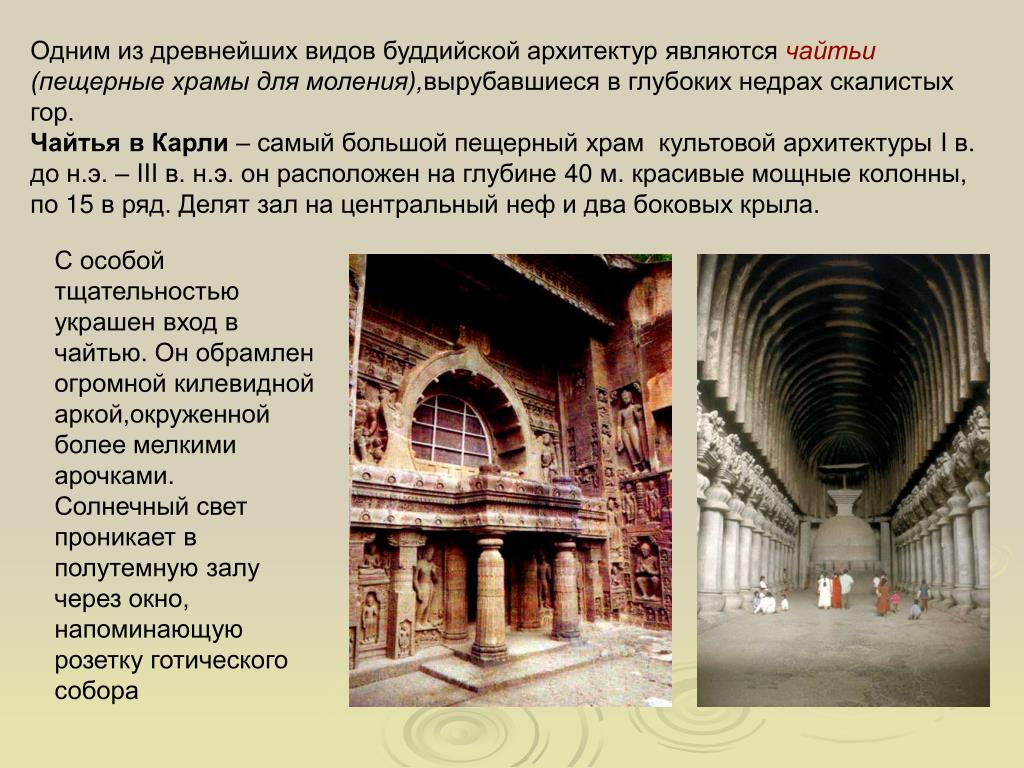 Одним из древнейших видов буддийской архитектур являются чайтьи (пещерные храмы для моления),вырубавшиеся в глубоких недрах скалистых гор.
Чайтья в Карли – самый большой пещерный храм  культовой архитектуры I в. до н.э. – III в. н.э. он расположен на глубине 40 м. красивые мощные колонны, по 15 в ряд. Делят зал на центральный неф и два боковых крыла.

С особой тщательностью украшен вход в чайтью. Он обрамлен огромной килевидной аркой,окруженной более мелкими арочками. Солнечный свет проникает в полутемную залу через окно, напоминающую розетку готического собора